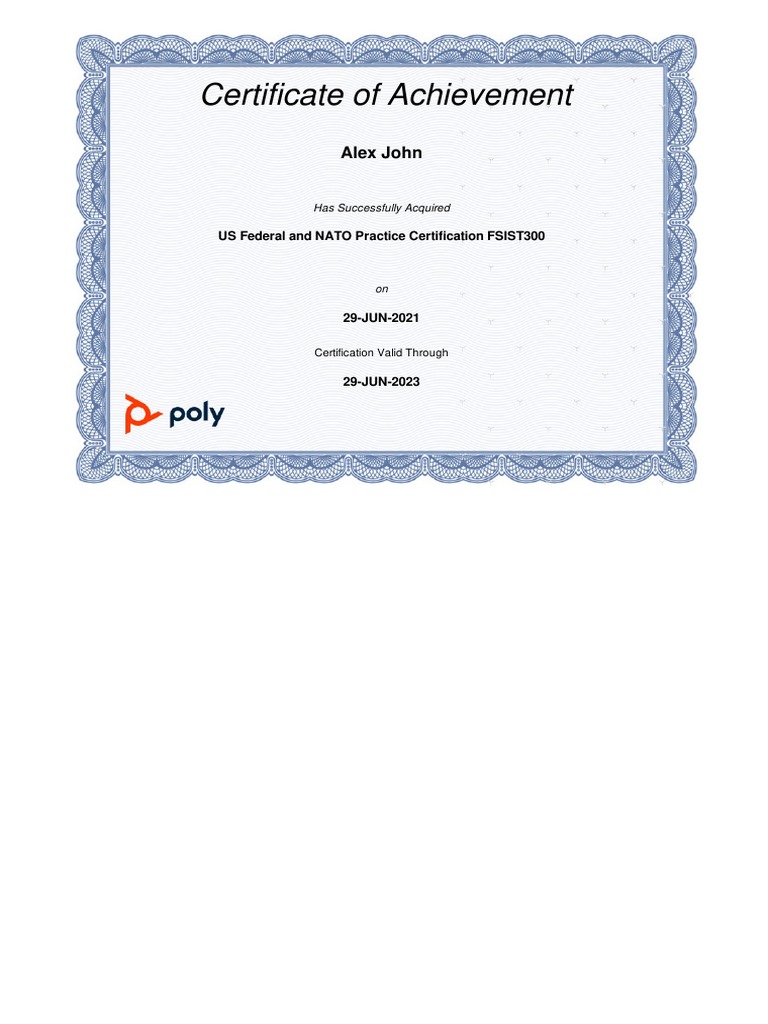 Certificate of Achievement

Alex John

Has Successfully Acquired

US Federal and NATO Practice Certification FSIST300

on

29-JUN-2021

Certification Valid Through

29-JUN-2023

poly